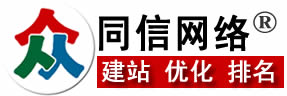 众

同信网络®

建站 优化 排名